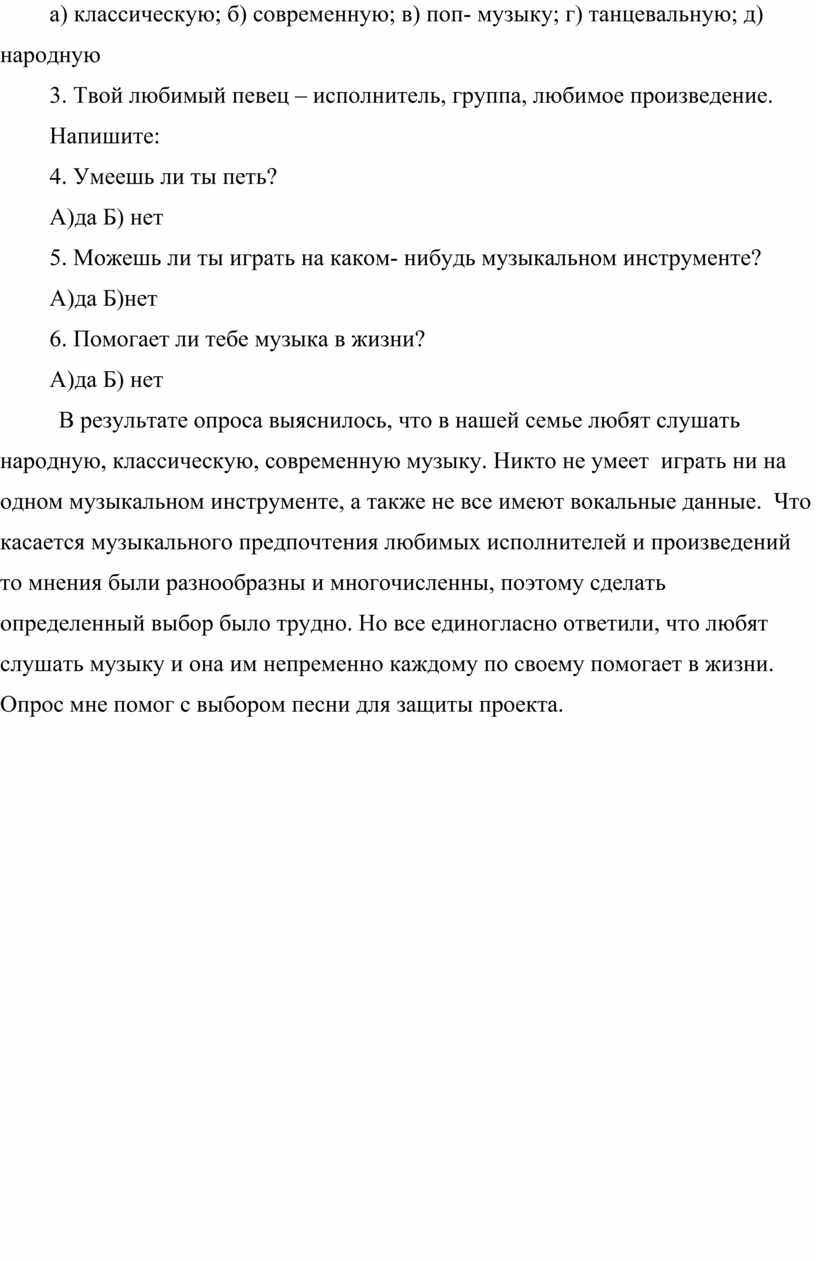 а) классическую; б) современную; в) поп- музыку; г) танцевальную; д) народную

3. Твой любимый певец – исполнитель, группа, любимое произведение.

Напишите:

4. Умеешь ли ты петь?

А)да Б) нет

5. Можешь ли ты играть на каком- нибудь музыкальном инструменте?

А)да Б)нет

6. Помогает ли тебе музыка в жизни?

А)да Б) нет

В результате опроса выяснилось, что в нашей семье любят слушать народную, классическую, современную музыку. Никто не умеет играть ни на одном музыкальном инструменте, а также не все имеют вокальные данные. Что касается музыкального предпочтения любимых исполнителей и произведений то мнения были разнообразны и многочисленны, поэтому сделать определенный выбор было трудно. Но все единогласно ответили, что любят слушать музыку и она им непременно каждому по своему помогает в жизни. Опрос мне помог с выбором песни для защиты проекта.